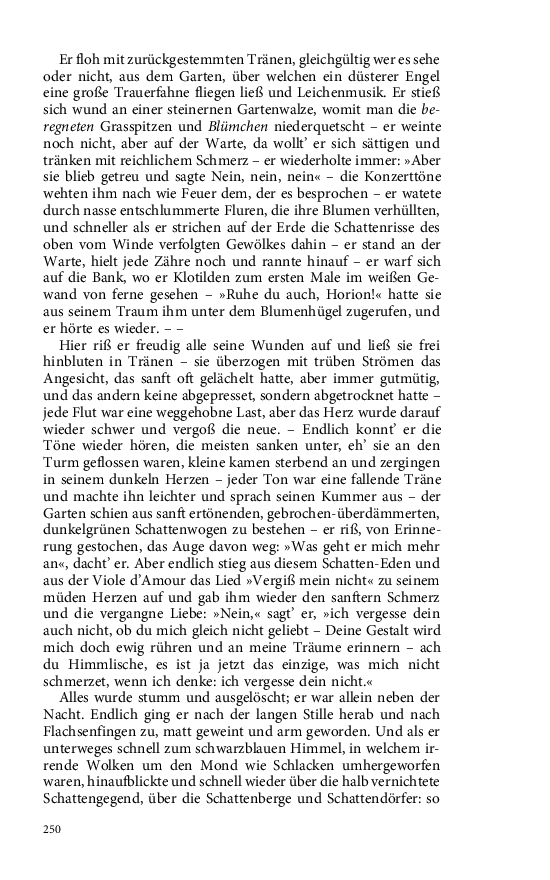 Er floh mit zurückgestemmten Tränen, gleichgültig wer es sehe oder nicht, aus dem Garten, über welchen ein düsterer Engel eine große Trauerfahne fliegen ließ und Leichenmusik. Er stieß sich wund an einer steinernen Gartenwalze, womit man die beregneten Grasspitzen und Blümchen niederquetscht – er weinte noch nicht, aber auf der Warte, da wollt' er sich sättigen und tränken mit reichlichem Schmerz – er wiederholte immer: »Aber sie blieb getreu und sagte Nein, nein, nein« – die Konzerttöne wehten ihm nach wie Feuer dem, der es besprochen – er watete durch nasse entschlummerte Fluren, die ihre Blumen verhüllten, und schneller als er strichen auf der Erde die Schattenrisse des oben vom Winde verfolgten Gewölkes dahin – er stand an der Warte, hielt jede Zähre noch und rannte hinauf – er warf sich auf die Bank, wo er Klotilden zum ersten Male im weißen Gewand von ferne gesehen – »Ruhe du auch, Horion!« hatte sie aus seinem Traum ihm unter dem Blumenhügel zugerufen, und er hörte es wieder. – –

Hier riß er freudig alle seine Wunden auf und ließ sie frei hinbluten in Tränen – sie überzogen mit trüben Strömen das Angesicht, das sanft oft gelächelt hatte, aber immer gutmütig, und das andern keine abgepresset, sondern abgetrocknet hatte – jede Flut war eine weggehobne Last, aber das Herz wurde darauf wieder schwer und vergoß die neue. – Endlich konnt' er die Töne wieder hören, die meisten sanken unter, eh' sie an den Turm geflossen waren, kleine kamen sterbend an und zergingen in seinem dunkeln Herzen – jeder Ton war eine fallende Träne und machte ihn leichter und sprach seinen Kummer aus – der Garten schien aus sanft ertönenden, gebrochen-überdämmerten, dunkelgrünen Schattenwogen zu bestehen – er riß, von Erinnerung gestochen, das Auge davon weg: »Was geht er mich mehr an«, dacht' er. Aber endlich stieg aus diesem Schatten-Eden und aus der Viole d'Amour das Lied »Vergiß mein nicht« zu seinem müden Herzen auf und gab ihm wieder den sanftern Schmerz und die vergangne Liebe: »Nein,« sagt' er, »ich vergesse dein auch nicht, ob du mich gleich nicht geliebt – Deine Gestalt wird mich doch ewig rühren und an meine Träume erinnern – ach du Himmlische, es ist ja jetzt das einzige, was mich nicht schmerzet, wenn ich denke: ich vergesse dein nicht.«

Alles wurde stumm und ausgelöscht; er war allein neben der Nacht. Endlich ging er nach der langen Stille herab und nach Flachsenfingen zu, matt geweint und arm geworden. Und als er unterweges schnell zum schwarzblauen Himmel, in welchem irrende Wolken um den Mond wie Schlacken umhergeworfen waren, hinaufblickte und schnell wieder über die halb vernichtete Schattengegend, über die Schattenberge und Schattendörfer: so

250